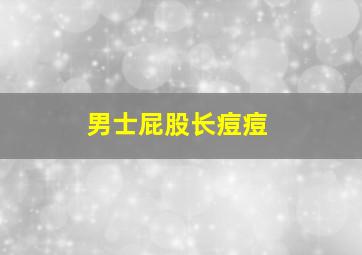 男士屁股长痘痘